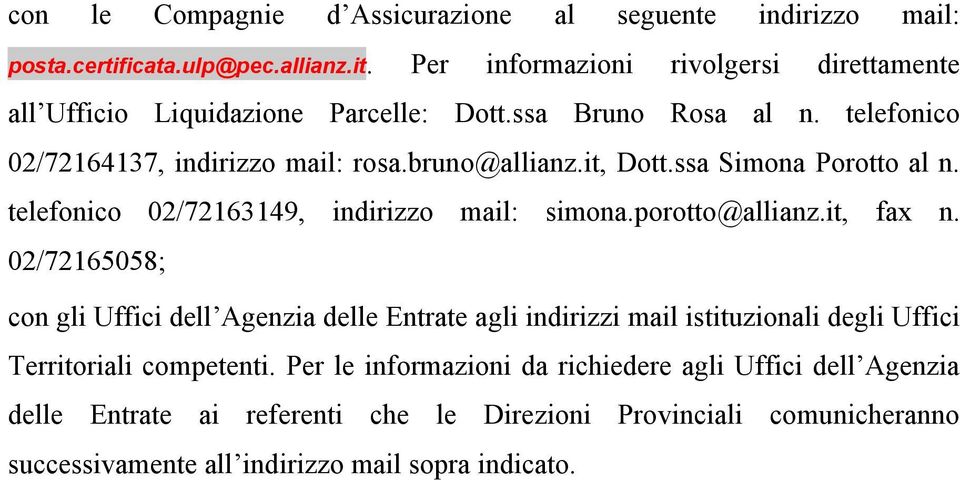 con le Compagnie d’Assicurazione al seguente indirizzo mail: posta.certificata.ulp@pec.allianz.it. Per informazioni rivolgersi direttamente all’Ufficio Liquidazione Parcelle: Dott.ssa Bruno Rosa al n. telefonico 02/72164137, indirizzo mail: rosa.bruno@allianz.it, Dott.ssa Simona Porotto al n. telefonico 02/72163149, indirizzo mail: simona.porotto@allianz.it, fax n. 02/72165058;

con gli Uffici dell’Agenzia delle Entrate agli indirizzi mail istituzionali degli Uffici Territoriali competenti. Per le informazioni da richiedere agli Uffici dell’Agenzia delle Entrate ai referenti che le Direzioni Provinciali comunicheranno successivamente all’indirizzo mail sopra indicato.